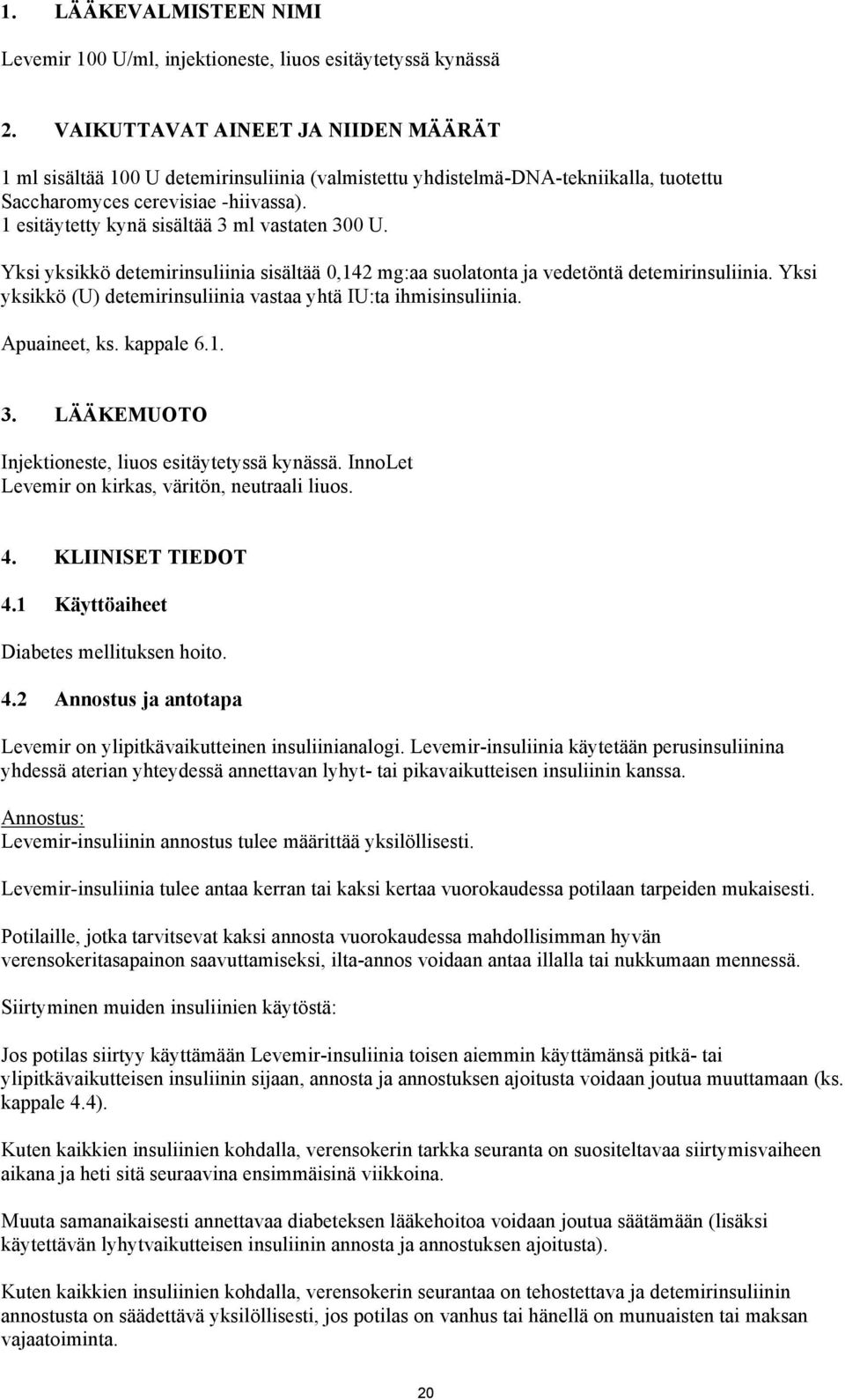 1. LÄÄKEVALMISTEEN NIMI

Levemir 100 U/ml, injektioneste, liuos esitäytetyssä kynässä

2. VAIKUTTAVAT AINEET JA NIIDEN MÄÄRÄT

1 ml sisältää 100 U detemirinsuliinia (valmistettu yhdistelmä-DNA-tekniikalla, tuotettu Saccharomyces cerevisiae -hiivassa).
1 esitäytetty kynä sisältää 3 ml vastaten 300 U.

Yksi yksikkö detemirinsuliinia sisältää 0,142 mg:aa suolatonta ja vedetöntä detemirinsuliinia. Yksi yksikkö (U) detemirinsuliinia vastaa yhtä IU:ta ihmisinsuliinia.

Apuaineet, ks. kappale 6.1.

3. LÄÄKEMUOTO

Injektioneste, liuos esitäytetyssä kynässä. InnoLet
Levemir on kirkas, väritön, neutraali liuos.

4. KLIINISET TIEDOT

4.1 Käyttöaiheet

Diabetes mellituksen hoito.

4.2 Annostus ja antotapa

Levemir on ylipitkävaikutteinen insuliinianalogi. Levemir-insuliinia käytetään perusinsuliinina yhdessä aterian yhteydessä annettavan lyhyt- tai pikavaikutteisen insuliinin kanssa.

Annostus:
Levemir-insuliinin annostus tulee määrittää yksilöllisesti.

Levemir-insuliinia tulee antaa kerran tai kaksi kertaa vuorokaudessa potilaan tarpeiden mukaisesti.

Potilaille, jotka tarvitsevat kaksi annosta vuorokaudessa mahdollisimman hyvän verensokeritasapainon saavuttamiseksi, ilta-annos voidaan antaa illalla tai nukkumaan mennessä.

Siirtyminen muiden insuliinien käytöstä:

Jos potilas siirtyy käyttämään Levemir-insuliinia toisen aiemmin käyttämänsä pitkä- tai ylipitkävaikutteisen insuliinin sijaan, annosta ja annostuksen ajoitusta voidaan joutua muuttamaan (ks. kappale 4.4).

Kuten kaikkien insuliinien kohdalla, verensokerin tarkka seuranta on suositeltavaa siirtymisvaiheen aikana ja heti sitä seuraavina ensimmäisinä viikkoina.

Muuta samanaikaisesti annettavaa diabeteksen lääkehoitoa voidaan joutua säätämään (lisäksi käytettävän lyhytvaikutteisen insuliinin annosta ja annostuksen ajoitusta).

Kuten kaikkien insuliinien kohdalla, verensokerin seurantaa on tehostettava ja detemirinsuliinin annostusta on säädettävä yksilöllisesti, jos potilas on vanhus tai hänellä on munuaisten tai maksan vajaatoiminta.

20